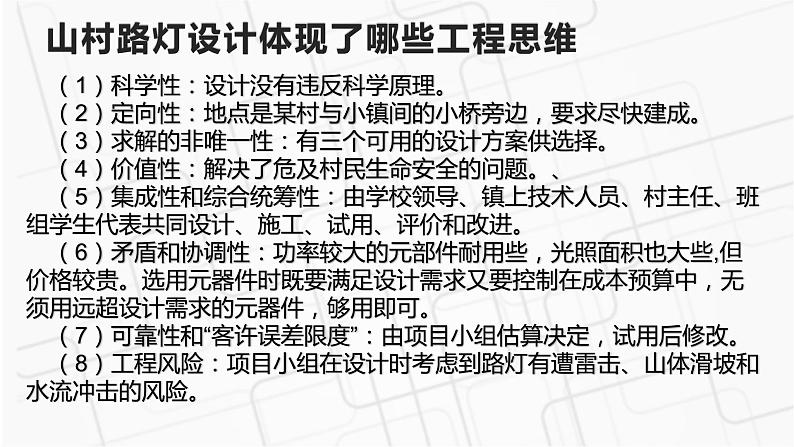 山村路灯设计体现了哪些工程思维

（1）科学性：设计没有违反科学原理。

（2）定向性：地点是某村与小镇间的小桥旁边，要求尽快建成。

（3）求解的非唯一性：有三个可用的设计方案供选择。

（4）价值性：解决了危及村民生命安全的问题。、

（5）集成性和综合统筹性：由学校领导、镇上技术人员、村主任、班组学生代表共同设计、施工、试用、评价和改进。

（6）矛盾和协调性：功率较大的元部件耐用些，光照面积也大些,但价格较贵。选用元器件时既要满足设计需求又要控制在成本预算中，无须用远超设计需求的元器件，够用即可。

（7）可靠性和“客许误差限度”：由项目小组估算决定，试用后修改。

（8）工程风险：项目小组在设计时考虑到路灯有遭雷击、山体滑坡和水流冲击的风险。